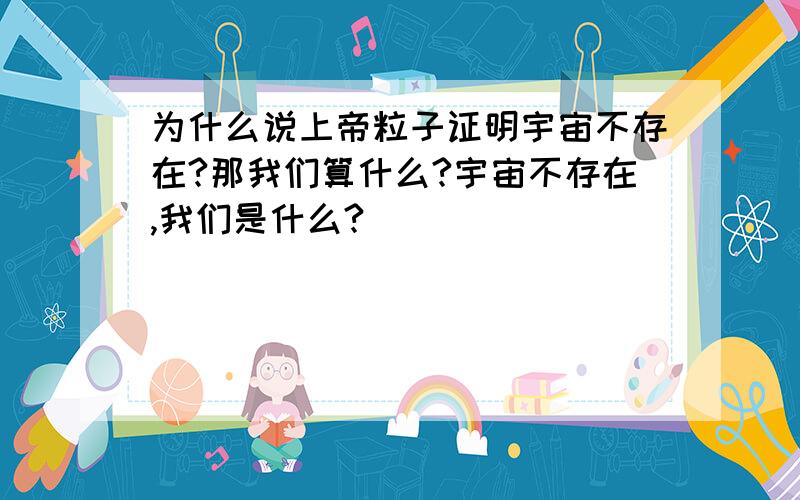 为什么说上帝粒子证明宇宙不存在?那我们算什么?宇宙不存在,我们是什么?